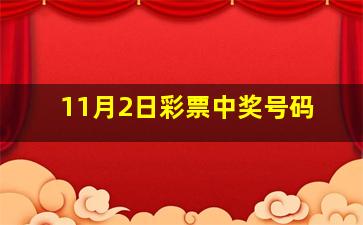 11月2日彩票中奖号码